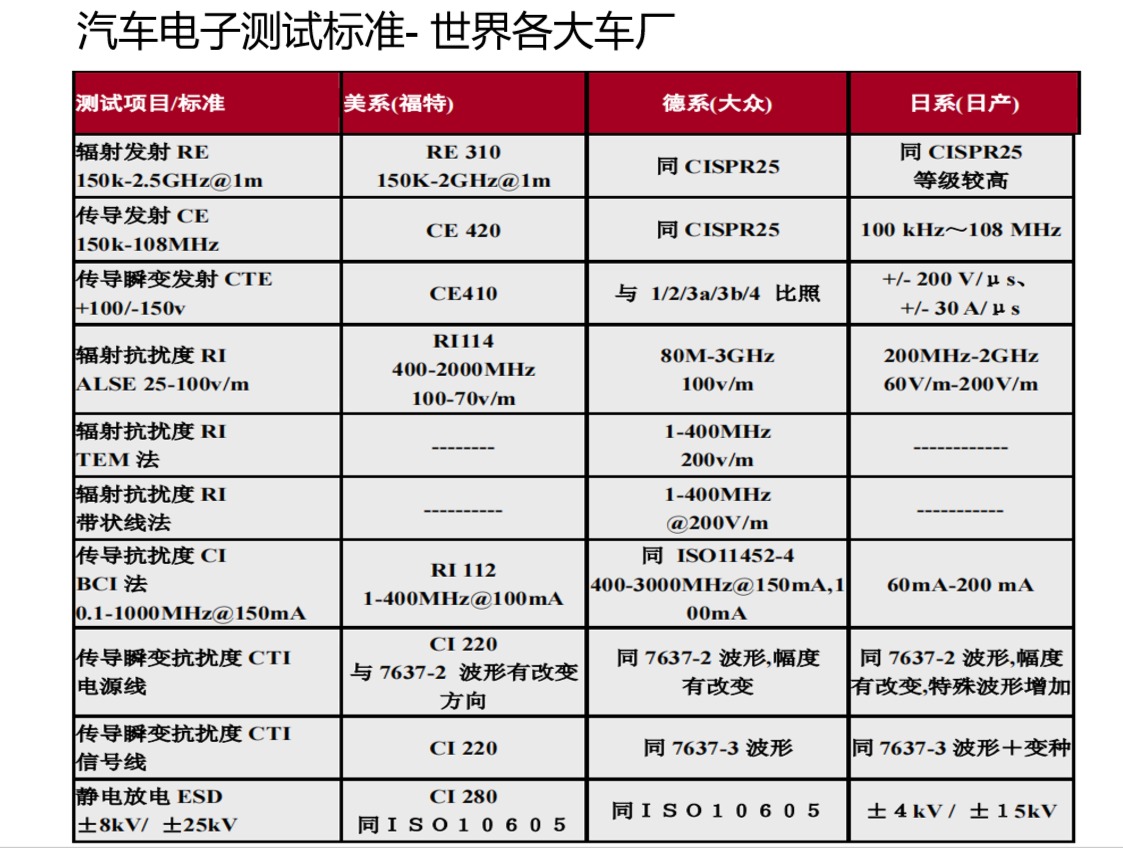 汽车电子测试标准- 世界各大车厂

| 测试项目/标准 | 美系(福特) | 德系(大众) | 日系(日产) |
|---|---|---|---|
| 辐射发射 RE 150k-2.5GHz@1m | RE 310 150K-2GHz@1m | 同 CISPR25 | 同 CISPR25 等级较高 |
| 传导发射 CE 150k-108MHz | CE 420 | 同 CISPR25 | 100 kHz～108 MHz |
| 传导瞬变发射 CTE +100/-150v | CE410 | 与 1/2/3a/3b/4 比照 | +/- 200 V/μs、 +/- 30 A/μs |
| 辐射抗扰度 RI ALSE 25-100v/m | RI114 400-2000MHz 100-70v/m | 80M-3GHz 100v/m | 200MHz-2GHz 60V/m-200V/m |
| 辐射抗扰度 RI TEM 法 | -------- | 1-400MHz 200v/m | ------------ |
| 辐射抗扰度 RI 带状线法 | ---------- | 1-400MHz @200V/m | ----------- |
| 传导抗扰度 CI BCI 法 0.1-1000MHz@150mA | RI 112 1-400MHz@100mA | 同 ISO11452-4 400-3000MHz@150mA,100mA | 60mA-200 mA |
| 传导瞬变抗扰度 CTI 电源线 | CI 220 与 7637-2 波形有改变方向 | 同 7637-2 波形,幅度有改变 | 同 7637-2 波形,幅度有改变,特殊波形增加 |
| 传导瞬变抗扰度 CTI 信号线 | CI 220 | 同 7637-3 波形 | 同 7637-3 波形＋变种 |
| 静电放电 ESD ±8kV/ ±25kV | CI 280 同ＩＳＯ１０６０５ | 同ＩＳＯ１０６０５ | ±４kV/ ±１5kV |